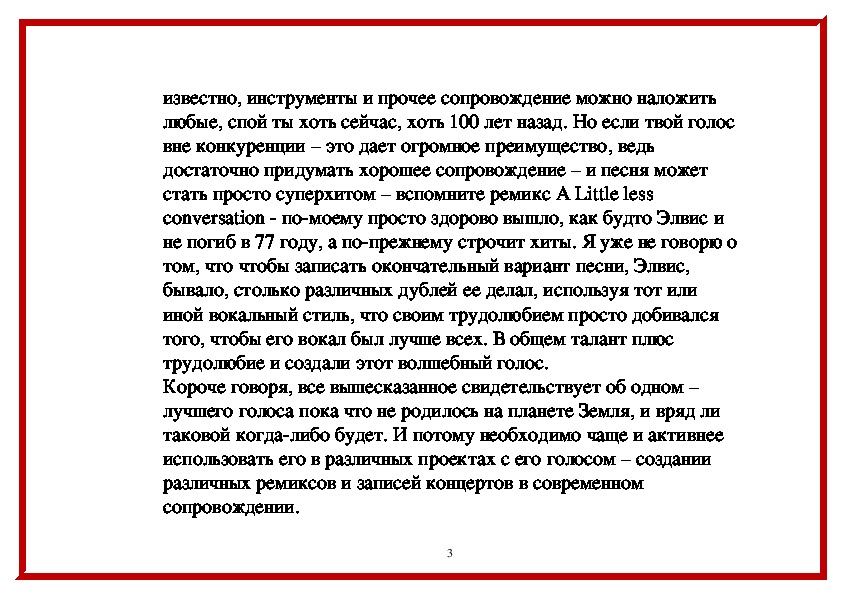 известно, инструменты и прочее сопровождение можно наложить любые, спой ты хоть сейчас, хоть 100 лет назад. Но если твой голос вне конкуренции – это дает огромное преимущество, ведь достаточно придумать хорошее сопровождение – и песня может стать просто суперхитом – вспомните ремикс A Little less conversation - по-моему просто здорово вышло, как будто Элвис и не погиб в 77 году, а по-прежнему строчит хиты. Я уже не говорю о том, что чтобы записать окончательный вариант песни, Элвис, бывало, столько различных дублей ее делал, используя тот или иной вокальный стиль, что своим трудолюбием просто добивался того, чтобы его вокал был лучше всех. В общем талант плюс трудолюбие и создали этот волшебный голос.
Короче говоря, все вышесказанное свидетельствует об одном – лучшего голоса пока что не родилось на планете Земля, и вряд ли таковой когда-либо будет. И потому необходимо чаще и активнее использовать его в различных проектах с его голосом – создании различных ремиксов и записей концертов в современном сопровождении.

3